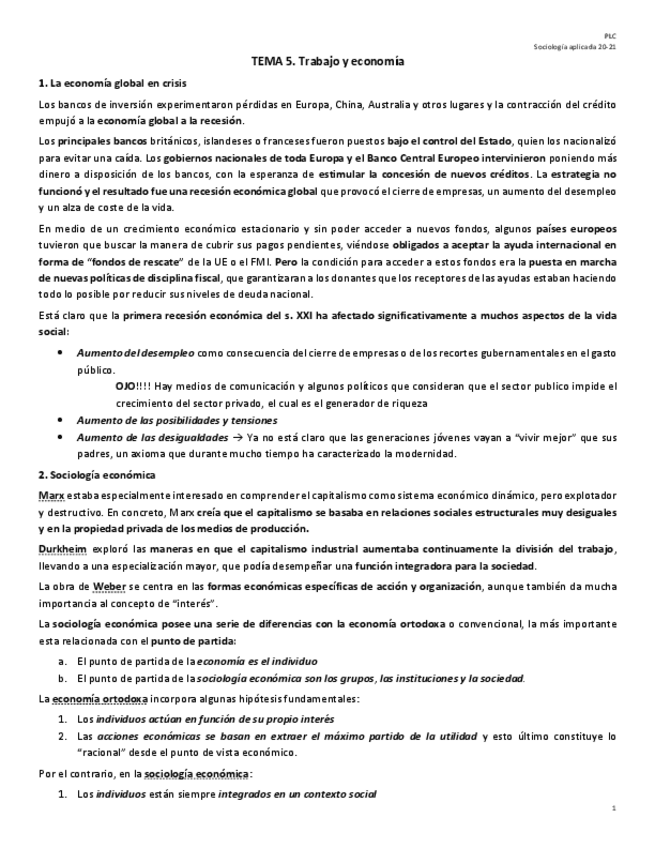 PLC
Sociología aplicada 20-21

TEMA 5. Trabajo y economía

1. La economía global en crisis

Los bancos de inversión experimentaron pérdidas en Europa, China, Australia y otros lugares y la contracción del crédito empujó a la economía global a la recesión.

Los principales bancos británicos, islandeses o franceses fueron puestos bajo el control del Estado, quien los nacionalizó para evitar una caída. Los gobiernos nacionales de toda Europa y el Banco Central Europeo intervinieron poniendo más dinero a disposición de los bancos, con la esperanza de estimular la concesión de nuevos créditos. La estrategia no funcionó y el resultado fue una recesión económica global que provocó el cierre de empresas, un aumento del desempleo y un alza de coste de la vida.

En medio de un crecimiento económico estacionario y sin poder acceder a nuevos fondos, algunos países europeos tuvieron que buscar la manera de cubrir sus pagos pendientes, viéndose obligados a aceptar la ayuda internacional en forma de "fondos de rescate" de la UE o el FMI. Pero la condición para acceder a estos fondos era la puesta en marcha de nuevas políticas de disciplina fiscal, que garantizaran a los donantes que los receptores de las ayudas estaban haciendo todo lo posible por reducir sus niveles de deuda nacional.

Está claro que la primera recesión económica del s. XXI ha afectado significativamente a muchos aspectos de la vida social:

• Aumento del desempleo como consecuencia del cierre de empresas o de los recortes gubernamentales en el gasto público.
OJO!!!! Hay medios de comunicación y algunos políticos que consideran que el sector publico impide el crecimiento del sector privado, el cual es el generador de riqueza
• Aumento de las posibilidades y tensiones
• Aumento de las desigualdades → Ya no está claro que las generaciones jóvenes vayan a "vivir mejor" que sus padres, un axioma que durante mucho tiempo ha caracterizado la modernidad.

2. Sociología económica

Marx estaba especialmente interesado en comprender el capitalismo como sistema económico dinámico, pero explotador y destructivo. En concreto, Marx creía que el capitalismo se basaba en relaciones sociales estructurales muy desiguales y en la propiedad privada de los medios de producción.

Durkheim exploró las maneras en que el capitalismo industrial aumentaba continuamente la división del trabajo, llevando a una especialización mayor, que podía desempeñar una función integradora para la sociedad.

La obra de Weber se centra en las formas económicas específicas de acción y organización, aunque también da mucha importancia al concepto de "interés".

La sociología económica posee una serie de diferencias con la economía ortodoxa o convencional, la más importante esta relacionada con el punto de partida:

a. El punto de partida de la economía es el individuo
b. El punto de partida de la sociología económica son los grupos, las instituciones y la sociedad.

La economía ortodoxa incorpora algunas hipótesis fundamentales:

1. Los individuos actúan en función de su propio interés
2. Las acciones económicas se basan en extraer el máximo partido de la utilidad y esto último constituye lo "racional" desde el punto de vista económico.

Por el contrario, en la sociología económica:

1. Los individuos están siempre integrados en un contexto social

1